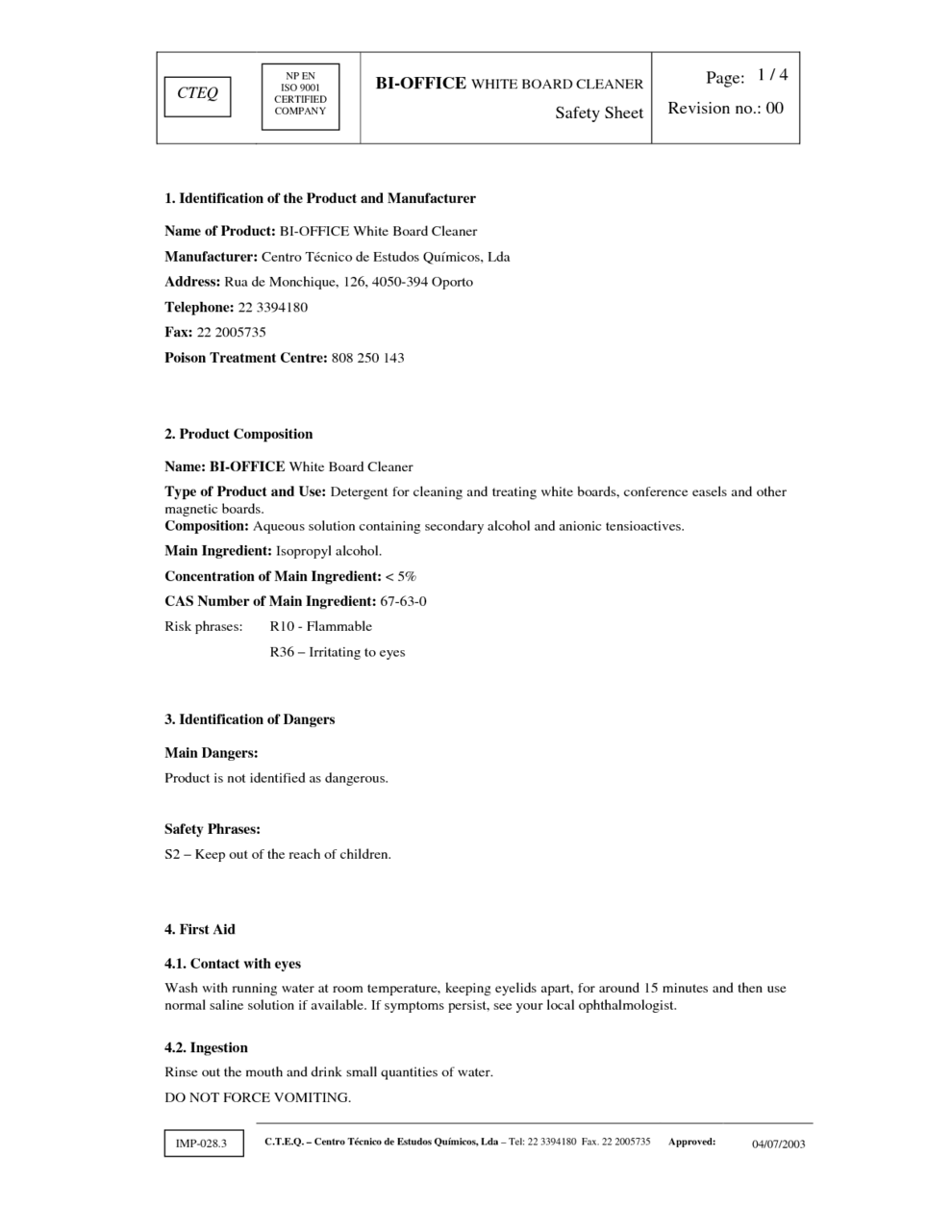 CTEQ

NP EN
ISO 9001
CERTIFIED
COMPANY

BI-OFFICE WHITE BOARD CLEANER

Safety Sheet

Page: 1 / 4

Revision no.: 00

1. Identification of the Product and Manufacturer

Name of Product: BI-OFFICE White Board Cleaner

Manufacturer: Centro Técnico de Estudos Químicos, Lda

Address: Rua de Monchique, 126, 4050-394 Oporto

Telephone: 22 3394180

Fax: 22 2005735

Poison Treatment Centre: 808 250 143

2. Product Composition

Name: BI-OFFICE White Board Cleaner

Type of Product and Use: Detergent for cleaning and treating white boards, conference easels and other magnetic boards.

Composition: Aqueous solution containing secondary alcohol and anionic tensioactives.

Main Ingredient: Isopropyl alcohol.

Concentration of Main Ingredient: < 5%

CAS Number of Main Ingredient: 67-63-0

Risk phrases: R10 - Flammable

R36 – Irritating to eyes

3. Identification of Dangers

Main Dangers:

Product is not identified as dangerous.

Safety Phrases:

S2 – Keep out of the reach of children.

4. First Aid

4.1. Contact with eyes

Wash with running water at room temperature, keeping eyelids apart, for around 15 minutes and then use normal saline solution if available. If symptoms persist, see your local ophthalmologist.

4.2. Ingestion

Rinse out the mouth and drink small quantities of water.

DO NOT FORCE VOMITING.

IMP-028.3

C.T.E.Q. – Centro Técnico de Estudos Químicos, Lda – Tel: 22 3394180 Fax. 22 2005735 Approved: 04/07/2003